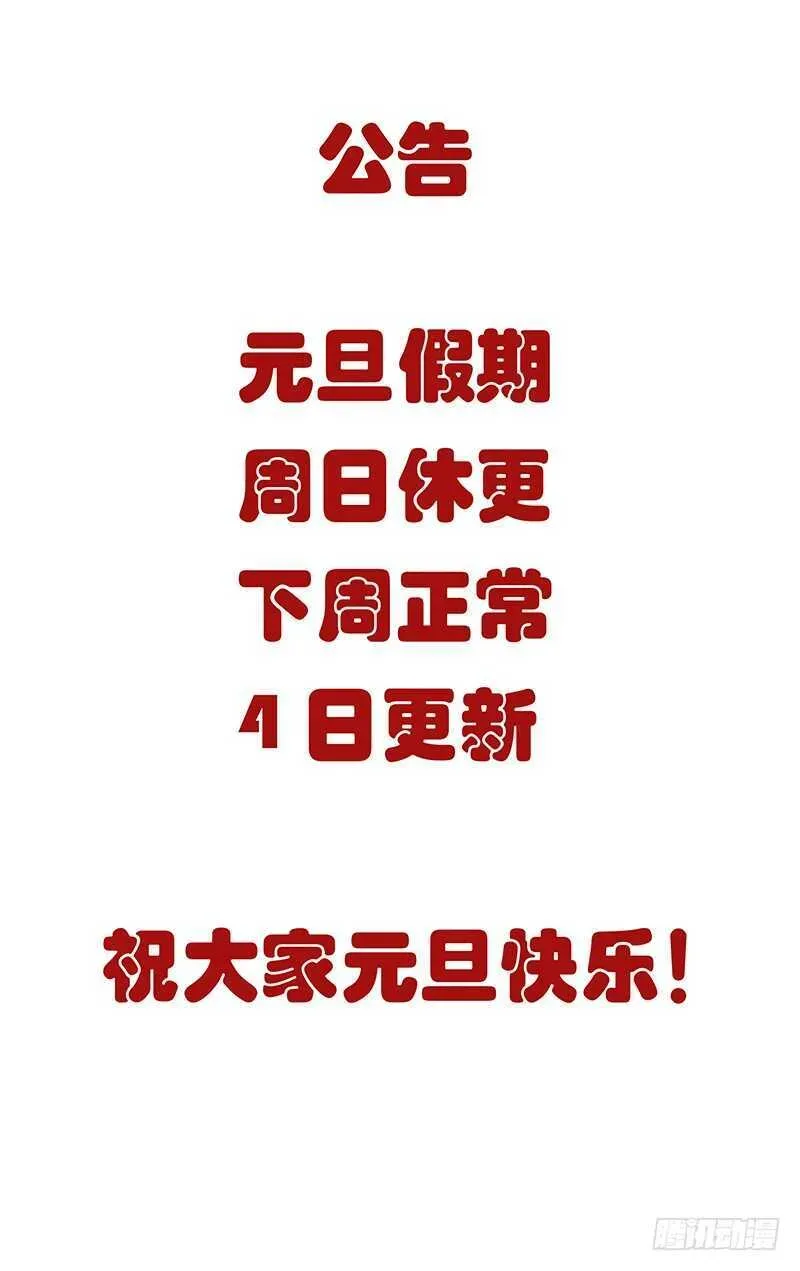 公告

元旦假期
周日休更
下周正常
4日更新

祝大家元旦快乐!

腾讯动漫